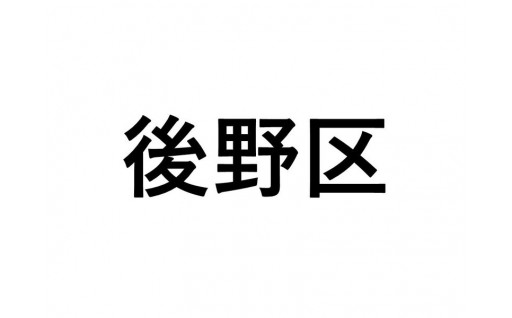 後野区